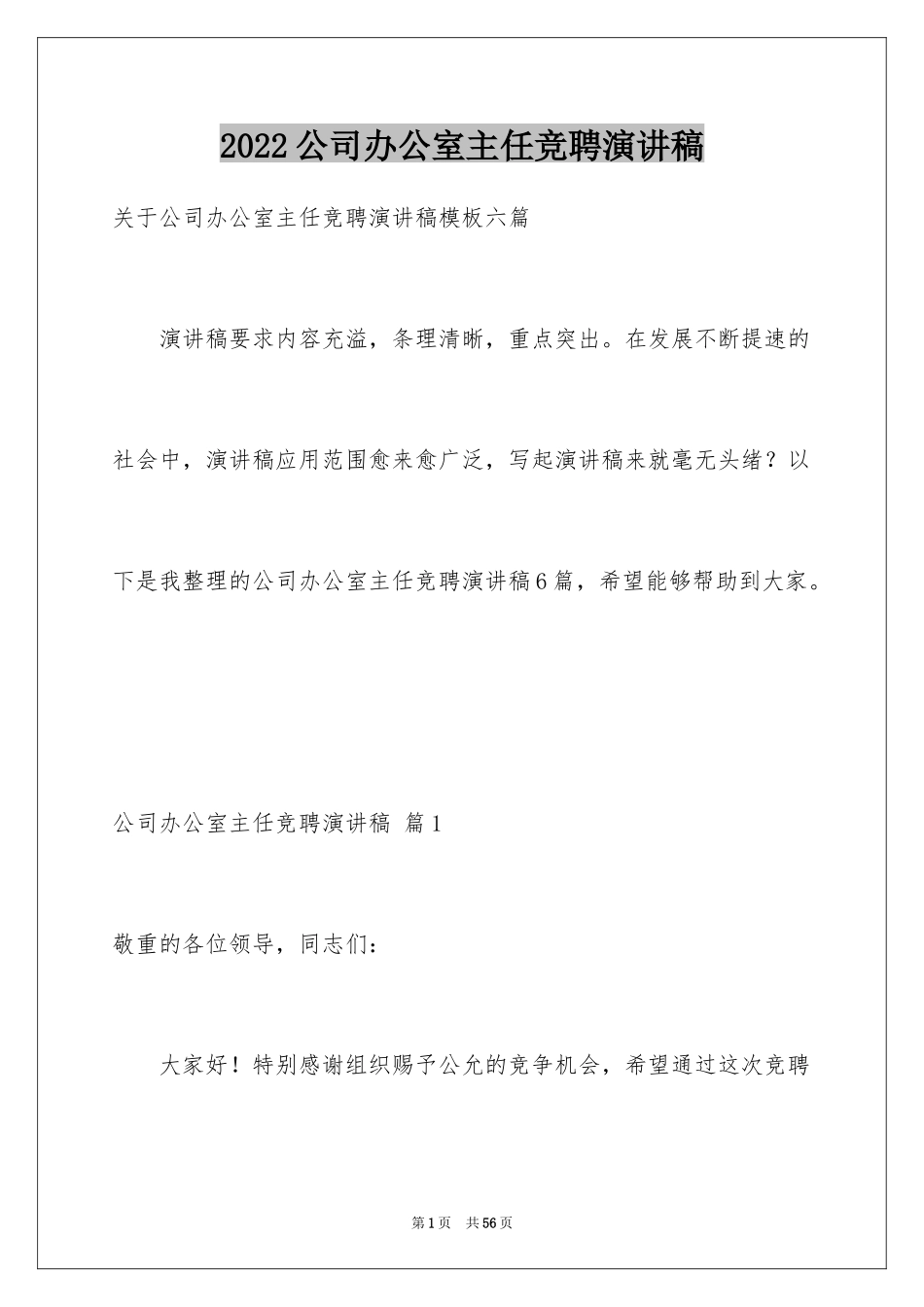 2022公司办公室主任竞聘演讲稿

关于公司办公室主任竞聘演讲稿模板六篇

演讲稿要求内容充溢，条理清晰，重点突出。在发展不断提速的社会中，演讲稿应用范围愈来愈广泛，写起演讲稿来就毫无头绪？以下是我整理的公司办公室主任竞聘演讲稿6篇，希望能够帮助到大家。

公司办公室主任竞聘演讲稿 篇1

敬重的各位领导，同志们：

大家好！特别感谢组织赐予公允的竞争机会，希望通过这次竞聘

第1页 共56页